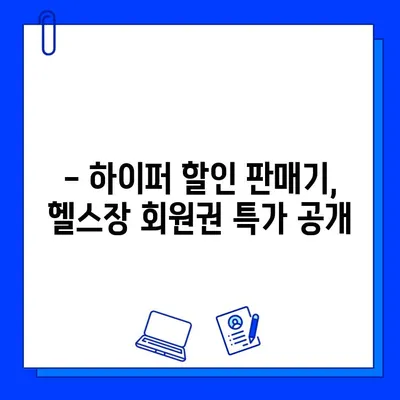 – 하이퍼 할인 판매기,
헬스장 회원권 특가 공개